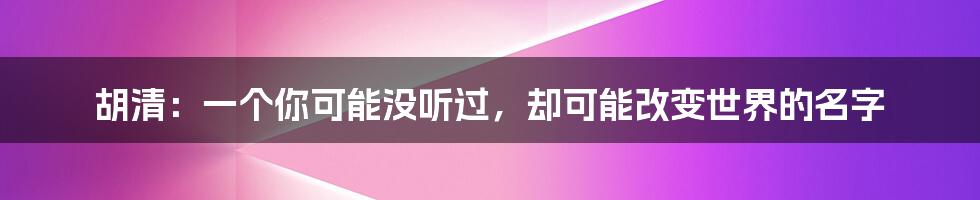 胡清：一个你可能没听过，却可能改变世界的名字